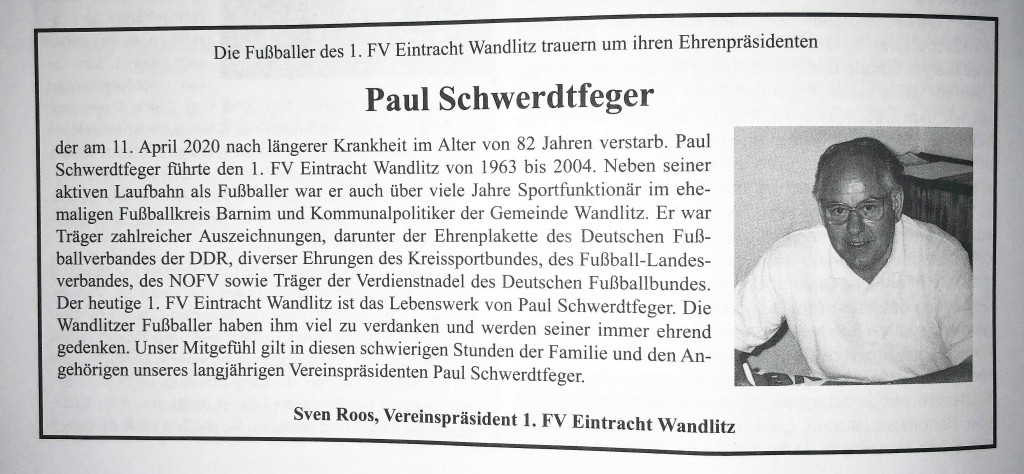 Die Fußballer des 1. FV Eintracht Wandlitz trauern um ihren Ehrenpräsidenten

Paul Schwerdtfeger

der am 11. April 2020 nach längerer Krankheit im Alter von 82 Jahren verstarb. Paul Schwerdtfeger führte den 1. FV Eintracht Wandlitz von 1963 bis 2004. Neben seiner aktiven Laufbahn als Fußballer war er auch über viele Jahre Sportfunktionär im ehemaligen Fußballkreis Barnim und Kommunalpolitiker der Gemeinde Wandlitz. Er war Träger zahlreicher Auszeichnungen, darunter der Ehrenplakette des Deutschen Fußballverbandes der DDR, diverser Ehrungen des Kreissportbundes, des Fußball-Landesverbandes, des NOFV sowie Träger der Verdienstnadel des Deutschen Fußballbundes. Der heutige 1. FV Eintracht Wandlitz ist das Lebenswerk von Paul Schwerdtfeger. Die Wandlitzer Fußballer haben ihm viel zu verdanken und werden seiner immer ehrend gedenken. Unser Mitgefühl gilt in diesen schwierigen Stunden der Familie und den Angehörigen unseres langjährigen Vereinspräsidenten Paul Schwerdtfeger.

Sven Roos, Vereinspräsident 1. FV Eintracht Wandlitz